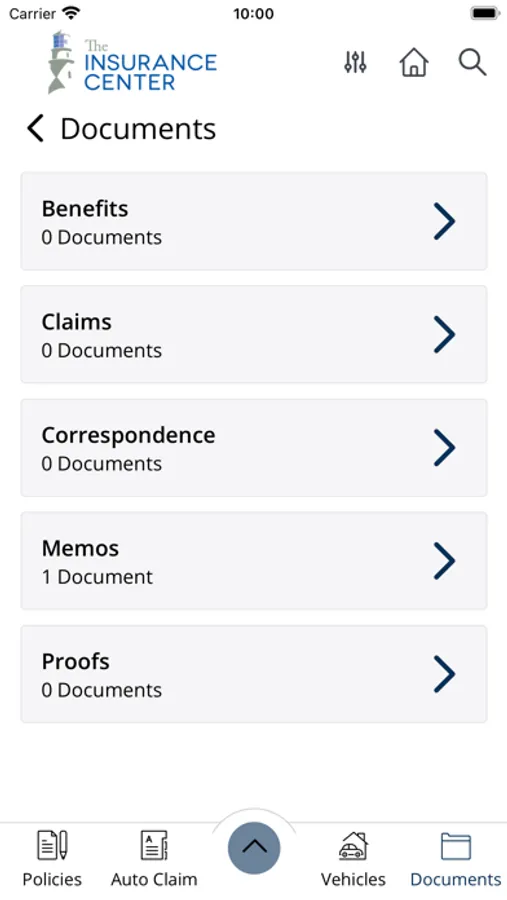 Carrier 10:00

The INSURANCE CENTER

Documents

Benefits
0 Documents

Claims
0 Documents

Correspondence
0 Documents

Memos
1 Document

Proofs
0 Documents

Policies Auto Claim Vehicles Documents